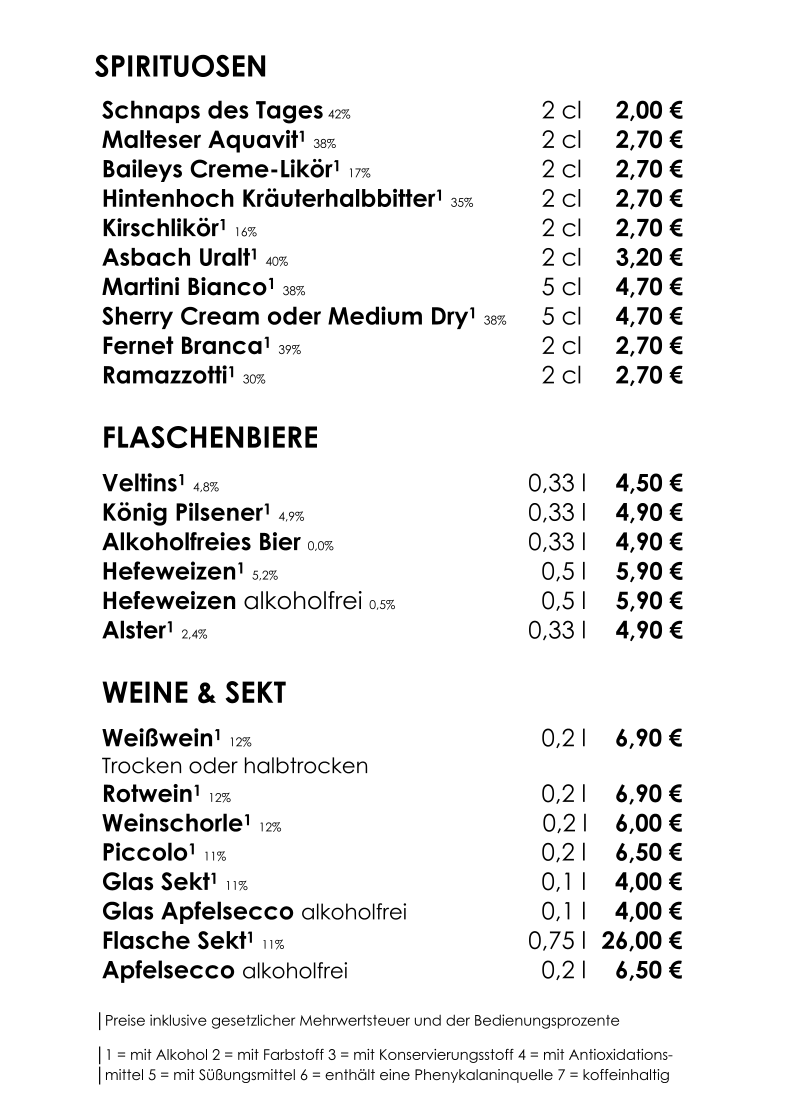 SPIRITUOSEN

| | | |
|---|---|---|
| Schnaps des Tages 42% | 2 cl | 2,00 € |
| Malteser Aquavit$^1$ 38% | 2 cl | 2,70 € |
| Baileys Creme-Likör$^1$ 17% | 2 cl | 2,70 € |
| Hintenhoch Kräuterhalbbitter$^1$ 35% | 2 cl | 2,70 € |
| Kirschlikör$^1$ 16% | 2 cl | 2,70 € |
| Asbach Uralt$^1$ 40% | 2 cl | 3,20 € |
| Martini Bianco$^1$ 38% | 5 cl | 4,70 € |
| Sherry Cream oder Medium Dry$^1$ 38% | 5 cl | 4,70 € |
| Fernet Branca$^1$ 39% | 2 cl | 2,70 € |
| Ramazzotti$^1$ 30% | 2 cl | 2,70 € |

FLASCHENBIERE

| | | |
|---|---|---|
| Veltins$^1$ 4,8% | 0,33 l | 4,50 € |
| König Pilsener$^1$ 4,9% | 0,33 l | 4,90 € |
| Alkoholfreies Bier 0,0% | 0,33 l | 4,90 € |
| Hefeweizen$^1$ 5,2% | 0,5 l | 5,90 € |
| Hefeweizen alkoholfrei 0,5% | 0,5 l | 5,90 € |
| Alster$^1$ 2,4% | 0,33 l | 4,90 € |

WEINE & SEKT

| | | |
|---|---|---|
| Weißwein$^1$ 12% Trocken oder halbtrocken | 0,2 l | 6,90 € |
| Rotwein$^1$ 12% | 0,2 l | 6,90 € |
| Weinschorle$^1$ 12% | 0,2 l | 6,00 € |
| Piccolo$^1$ 11% | 0,2 l | 6,50 € |
| Glas Sekt$^1$ 11% | 0,1 l | 4,00 € |
| Glas Apfelsecco alkoholfrei | 0,1 l | 4,00 € |
| Flasche Sekt$^1$ 11% | 0,75 l | 26,00 € |
| Apfelsecco alkoholfrei | 0,2 l | 6,50 € |

Preise inklusive gesetzlicher Mehrwertsteuer und der Bedienungsprozente

1 = mit Alkohol 2 = mit Farbstoff 3 = mit Konservierungsstoff 4 = mit Antioxidationsmittel 5 = mit Süßungsmittel 6 = enthält eine Phenykalaninquelle 7 = koffeinhaltig